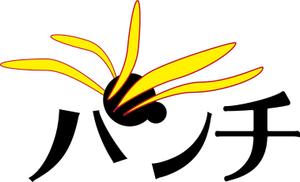 パンチ